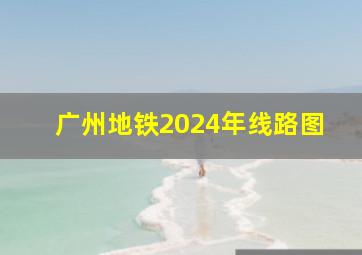 广州地铁2024年线路图